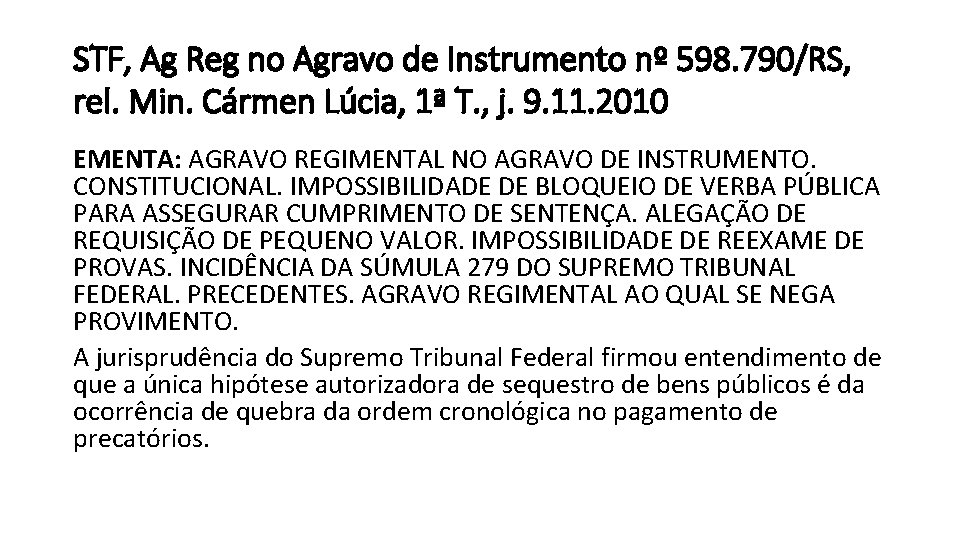 STF, Ag Reg no Agravo de Instrumento nº 598.790/RS, rel. Min. Cármen Lúcia, 1ª T., j. 9.11.2010

EMENTA: AGRAVO REGIMENTAL NO AGRAVO DE INSTRUMENTO. CONSTITUCIONAL. IMPOSSIBILIDADE DE BLOQUEIO DE VERBA PÚBLICA PARA ASSEGURAR CUMPRIMENTO DE SENTENÇA. ALEGAÇÃO DE REQUISIÇÃO DE PEQUENO VALOR. IMPOSSIBILIDADE DE REEXAME DE PROVAS. INCIDÊNCIA DA SÚMULA 279 DO SUPREMO TRIBUNAL FEDERAL. PRECEDENTES. AGRAVO REGIMENTAL AO QUAL SE NEGA PROVIMENTO.

A jurisprudência do Supremo Tribunal Federal firmou entendimento de que a única hipótese autorizadora de sequestro de bens públicos é da ocorrência de quebra da ordem cronológica no pagamento de precatórios.